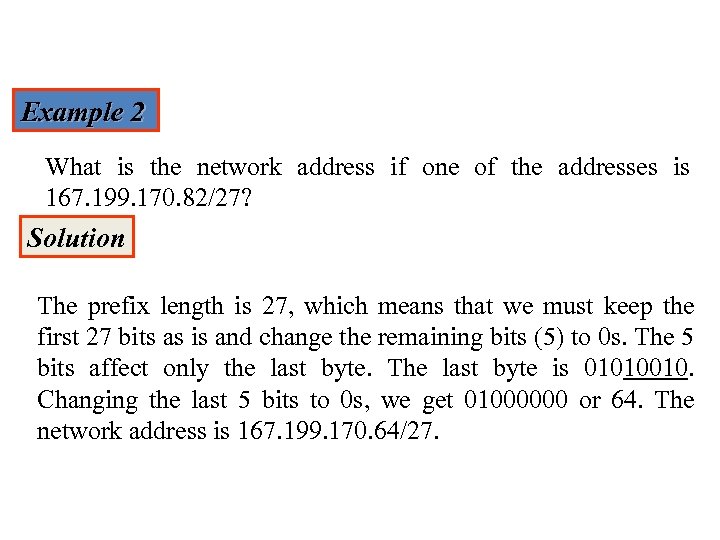 Example 2

What is the network address if one of the addresses is 167.199.170.82/27?

Solution

The prefix length is 27, which means that we must keep the first 27 bits as is and change the remaining bits (5) to 0s. The 5 bits affect only the last byte. The last byte is 01010010. Changing the last 5 bits to 0s, we get 01000000 or 64. The network address is 167.199.170.64/27.